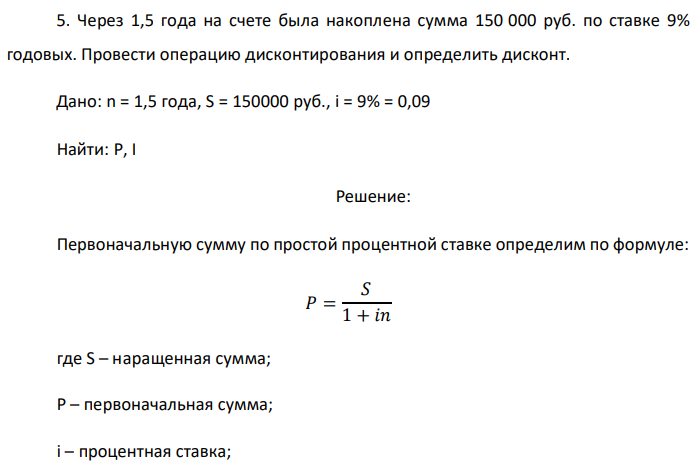 5. Через 1,5 года на счете была накоплена сумма 150 000 руб. по ставке 9% годовых. Провести операцию дисконтирования и определить дисконт.

Дано: n = 1,5 года, S = 150000 руб., i = 9% = 0,09

Найти: P, I

Решение:

Первоначальную сумму по простой процентной ставке определим по формуле:

$P = \frac{S}{1 + in}$

где S – наращенная сумма;

P – первоначальная сумма;

i – процентная ставка;